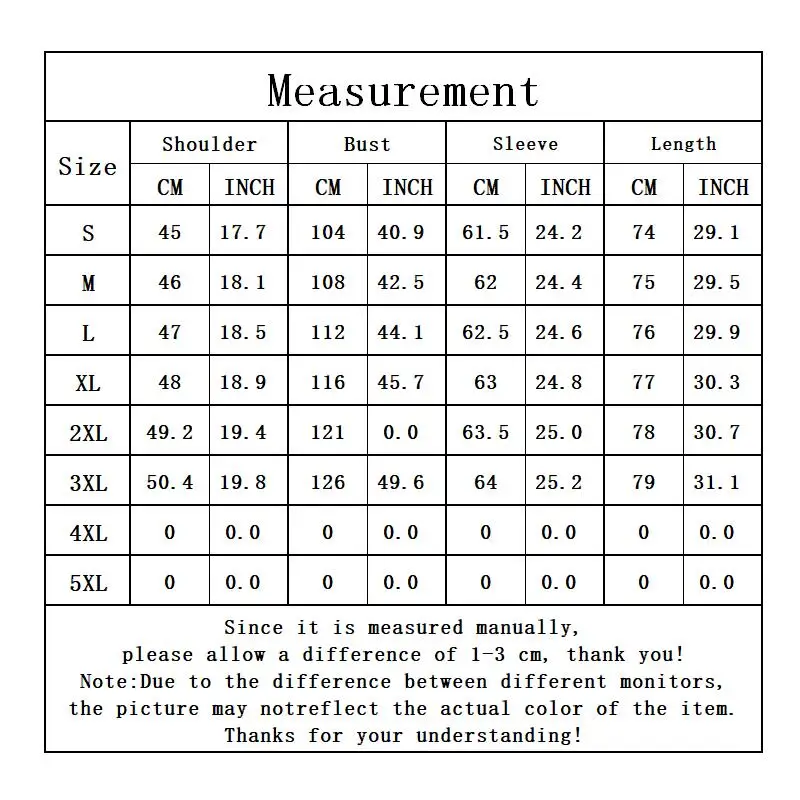 Measurement

| Size | Shoulder CM | Shoulder INCH | Bust CM | Bust INCH | Sleeve CM | Sleeve INCH | Length CM | Length INCH |
|---|---|---|---|---|---|---|---|---|
| S | 45 | 17.7 | 104 | 40.9 | 61.5 | 24.2 | 74 | 29.1 |
| M | 46 | 18.1 | 108 | 42.5 | 62 | 24.4 | 75 | 29.5 |
| L | 47 | 18.5 | 112 | 44.1 | 62.5 | 24.6 | 76 | 29.9 |
| XL | 48 | 18.9 | 116 | 45.7 | 63 | 24.8 | 77 | 30.3 |
| 2XL | 49.2 | 19.4 | 121 | 0.0 | 63.5 | 25.0 | 78 | 30.7 |
| 3XL | 50.4 | 19.8 | 126 | 49.6 | 64 | 25.2 | 79 | 31.1 |
| 4XL | 0 | 0.0 | 0 | 0.0 | 0 | 0.0 | 0 | 0.0 |
| 5XL | 0 | 0.0 | 0 | 0.0 | 0 | 0.0 | 0 | 0.0 |

Since it is measured manually,
please allow a difference of 1-3 cm, thank you!
Note:Due to the difference between different monitors,
the picture may notreflect the actual color of the item.
Thanks for your understanding!